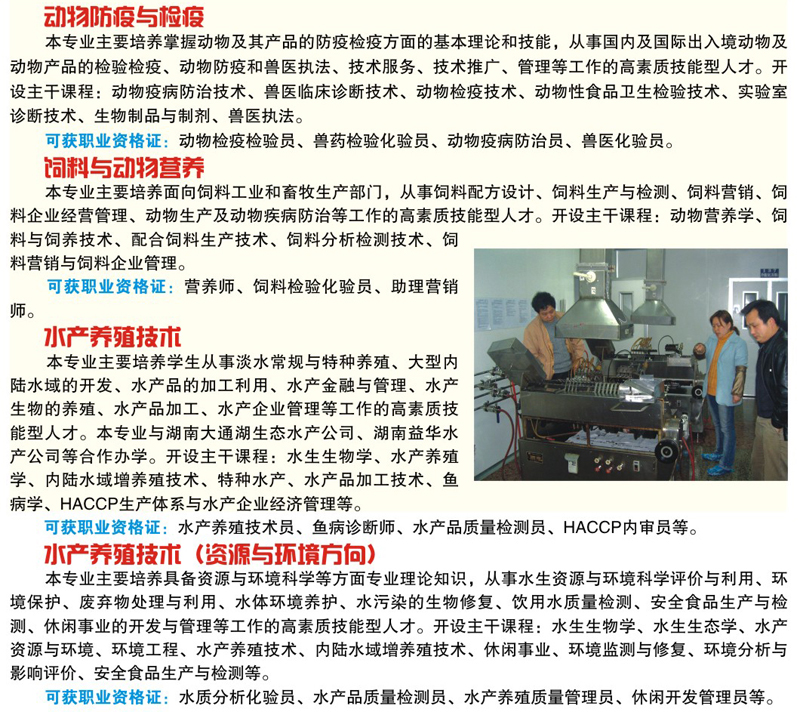 动物防疫与检疫

本专业主要培养掌握动物及其产品的防疫检疫方面的基本理论和技能，从事国内及国际出入境动物及动物产品的检验检疫、动物防疫和兽医执法、技术服务、技术推广、管理等工作的高素质技能型人才。开设主干课程：动物疫病防治技术、兽医临床诊断技术、动物检疫技术、动物性食品卫生检验技术、实验室诊断技术、生物制品与制剂、兽医执法。

可获职业资格证：动物检疫检验员、兽药检验化验员、动物疫病防治员、兽医化验员。

饲料与动物营养

本专业主要培养面向饲料工业和畜牧生产部门，从事饲料配方设计、饲料生产与检测、饲料营销、饲料企业经营管理、动物生产及动物疾病防治等工作的高素质技能型人才。开设主干课程：动物营养学、饲料与饲养技术、配合饲料生产技术、饲料分析检测技术、饲料营销与饲料企业管理。

可获职业资格证：营养师、饲料检验化验员、助理营销师。

水产养殖技术

本专业主要培养学生从事淡水常规与特种养殖、大型内陆水域的开发、水产品的加工利用、水产金融与管理、水产生物的养殖、水产品加工、水产企业管理等工作的高素质技能型人才。本专业与湖南大通湖生态水产公司、湖南益华水产公司等合作办学。开设主干课程：水生生物学、水产养殖学、内陆水域增养殖技术、特种水产、水产品加工技术、鱼病学、HACCP生产体系与水产企业经济管理等。

可获职业资格证：水产养殖技术员、鱼病诊断师、水产品质量检测员、HACCP内审员等。

水产养殖技术（资源与环境方向）

本专业主要培养具备资源与环境科学等方面专业理论知识，从事水生资源与环境科学评价与利用、环境保护、废弃物处理与利用、水体环境养护、水污染的生物修复、饮用水质量检测、安全食品生产与检测、休闲事业的开发与管理等工作的高素质技能型人才。开设主干课程：水生生物学、水生生态学、水产资源与环境、环境工程、水产养殖技术、内陆水域增养殖技术、休闲事业、环境监测与修复、环境分析与影响评价、安全食品生产与检测等。

可获职业资格证：水质分析化验员、水产品质量检测员、水产养殖质量管理员、休闲开发管理员等。